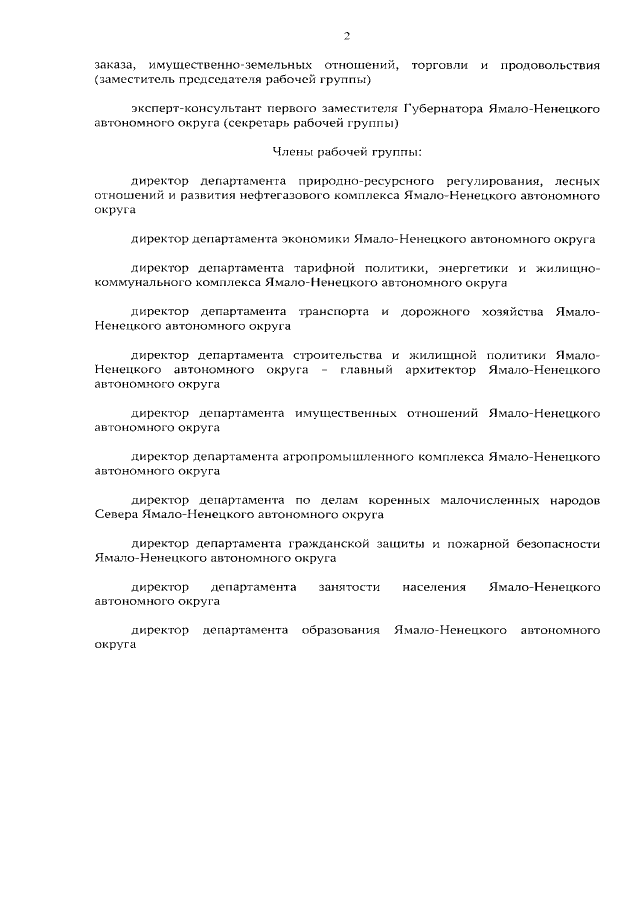 2

заказа, имущественно-земельных отношений, торговли и продовольствия (заместитель председателя рабочей группы)

эксперт-консультант первого заместителя Губернатора Ямало-Ненецкого автономного округа (секретарь рабочей группы)

Члены рабочей группы:

директор департамента природно-ресурсного регулирования, лесных отношений и развития нефтегазового комплекса Ямало-Ненецкого автономного округа

директор департамента экономики Ямало-Ненецкого автономного округа

директор департамента тарифной политики, энергетики и жилищно-коммунального комплекса Ямало-Ненецкого автономного округа

директор департамента транспорта и дорожного хозяйства Ямало-Ненецкого автономного округа

директор департамента строительства и жилищной политики Ямало-Ненецкого автономного округа – главный архитектор Ямало-Ненецкого автономного округа

директор департамента имущественных отношений Ямало-Ненецкого автономного округа

директор департамента агропромышленного комплекса Ямало-Ненецкого автономного округа

директор департамента по делам коренных малочисленных народов Севера Ямало-Ненецкого автономного округа

директор департамента гражданской защиты и пожарной безопасности Ямало-Ненецкого автономного округа

директор департамента занятости населения Ямало-Ненецкого автономного округа

директор департамента образования Ямало-Ненецкого автономного округа